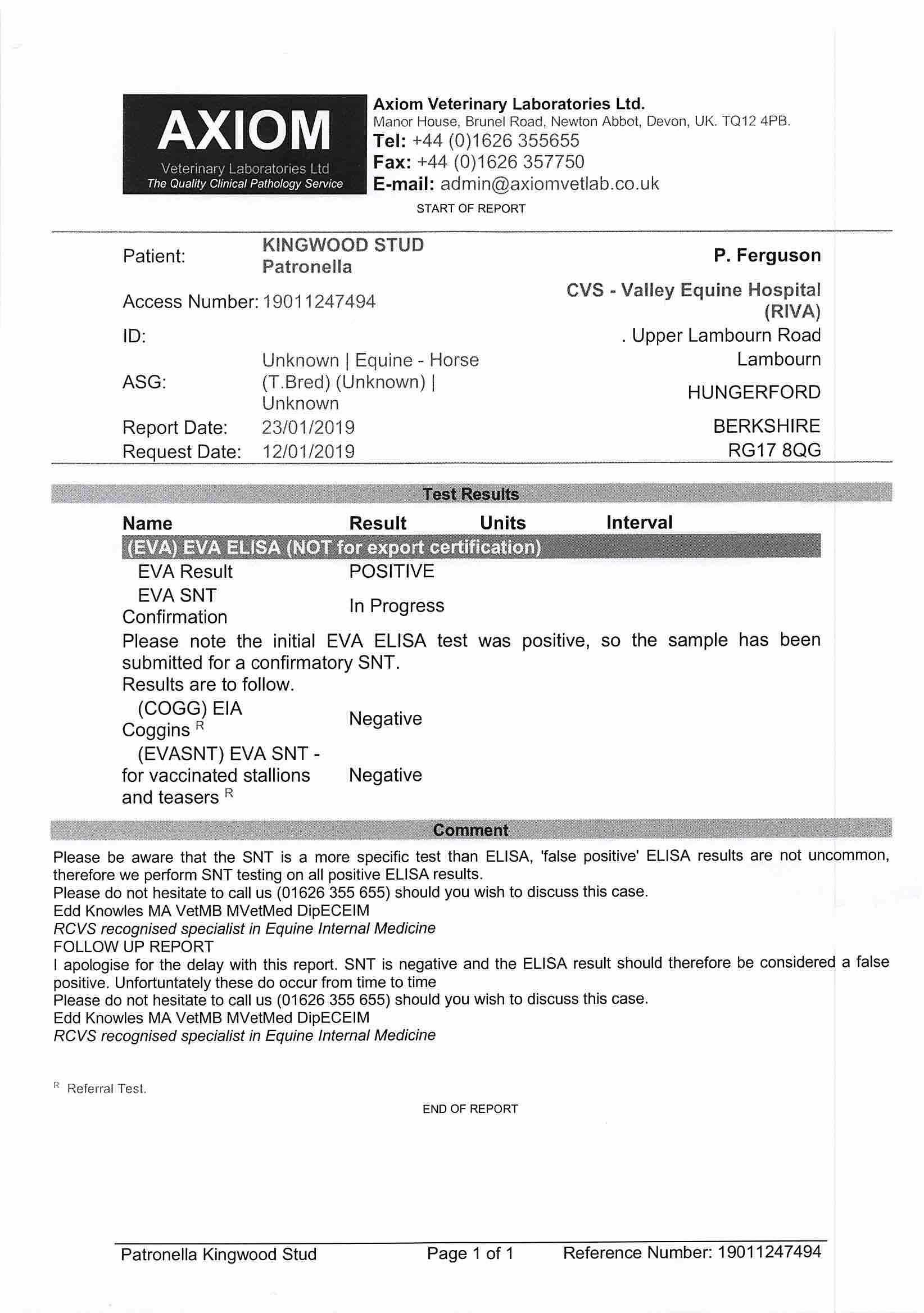 AXIOM
Veterinary Laboratories Ltd
The Quality Clinical Pathology Service

Axiom Veterinary Laboratories Ltd.
Manor House, Brunel Road, Newton Abbot, Devon, UK. TQ12 4PB.
Tel: +44 (0)1626 355655
Fax: +44 (0)1626 357750
E-mail: admin@axiomvetlab.co.uk

START OF REPORT

Patient: KINGWOOD STUD Patronella
Access Number: 19011247494
ID:
ASG: Unknown | Equine - Horse (T.Bred) (Unknown) | Unknown
Report Date: 23/01/2019
Request Date: 12/01/2019

P. Ferguson
CVS - Valley Equine Hospital (RIVA)
. Upper Lambourn Road
Lambourn
HUNGERFORD
BERKSHIRE
RG17 8QG

Test Results

| Name | Result | Units | Interval |
|---|---|---|---|
| (EVA) EVA ELISA (NOT for export certification) | | | |
| EVA Result | POSITIVE | | |
| EVA SNT Confirmation | In Progress | | |

Please note the initial EVA ELISA test was positive, so the sample has been submitted for a confirmatory SNT.
Results are to follow.

| | | | |
|---|---|---|---|
| (COGG) EIA Coggins $^R$ | Negative | | |
| (EVASNT) EVA SNT - for vaccinated stallions and teasers $^R$ | Negative | | |

Comment

Please be aware that the SNT is a more specific test than ELISA, 'false positive' ELISA results are not uncommon, therefore we perform SNT testing on all positive ELISA results.
Please do not hesitate to call us (01626 355 655) should you wish to discuss this case.
Edd Knowles MA VetMB MVetMed DipECEIM
RCVS recognised specialist in Equine Internal Medicine
FOLLOW UP REPORT
I apologise for the delay with this report. SNT is negative and the ELISA result should therefore be considered a false positive. Unfortuntately these do occur from time to time
Please do not hesitate to call us (01626 355 655) should you wish to discuss this case.
Edd Knowles MA VetMB MVetMed DipECEIM
RCVS recognised specialist in Equine Internal Medicine

$^R$ Referral Test.

END OF REPORT

Patronella Kingwood Stud    Page 1 of 1    Reference Number: 19011247494